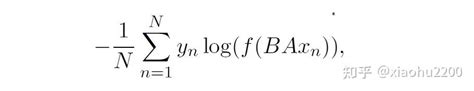 $-\frac{1}{N}\sum_{n=1}^{N} y_n \log(f(BAx_n)),$

知乎 @xiaohu2200